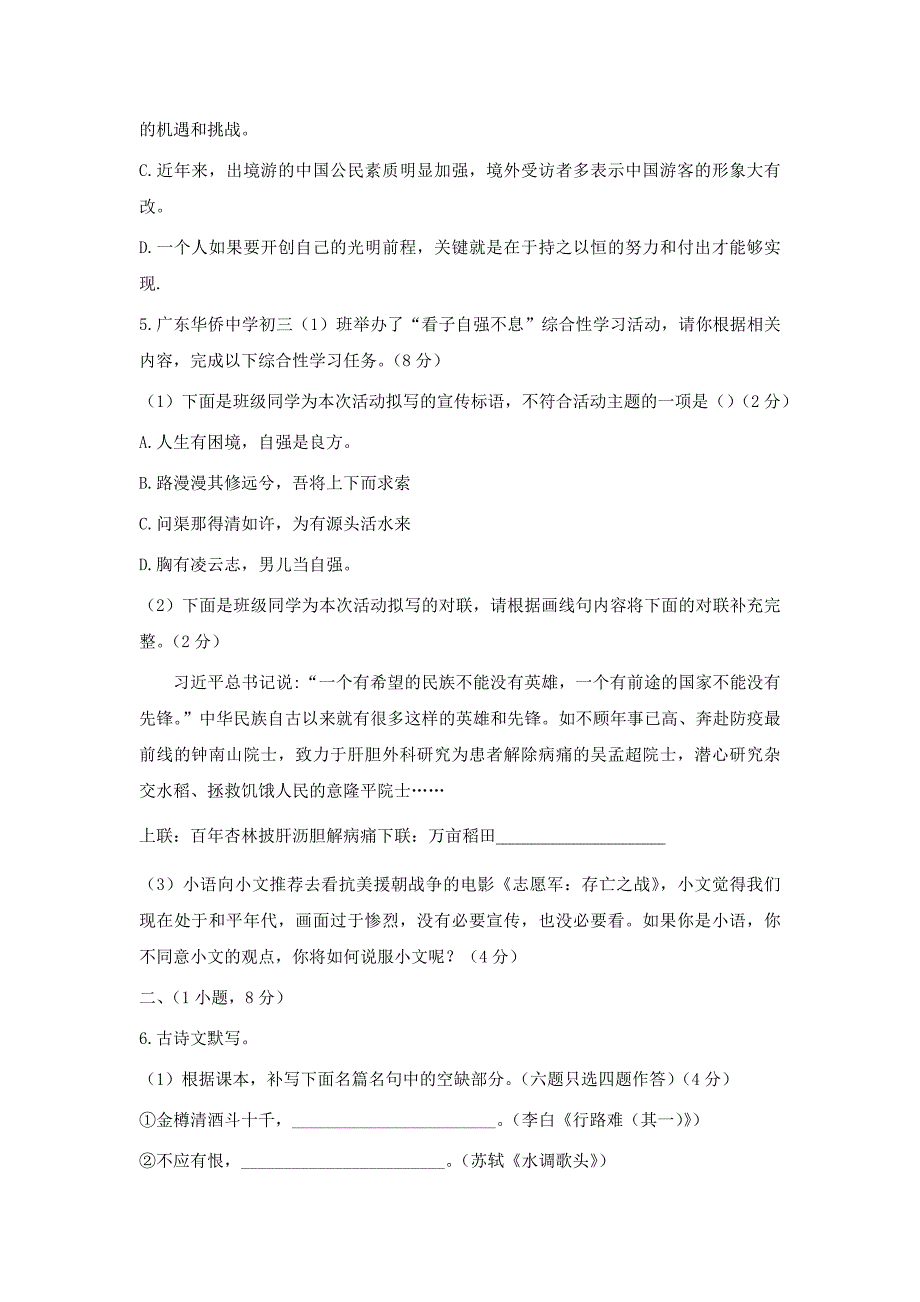 的机遇和挑战。

C.近年来，出境游的中国公民素质明显加强，境外受访者多表示中国游客的形象大有改。

D.一个人如果要开创自己的光明前程，关键就是在于持之以恒的努力和付出才能够实现.

5.广东华侨中学初三（1）班举办了“看子自强不息”综合性学习活动，请你根据相关内容，完成以下综合性学习任务。(8分)

（1）下面是班级同学为本次活动拟写的宣传标语，不符合活动主题的一项是（）(2分)

A.人生有困境，自强是良方。

B.路漫漫其修远兮，吾将上下而求索

C.问渠那得清如许，为有源头活水来

D.胸有凌云志，男儿当自强。

（2）下面是班级同学为本次活动拟写的对联，请根据画线句内容将下面的对联补充完整。(2分)

习近平总书记说:“一个有希望的民族不能没有英雄，一个有前途的国家不能没有先锋。”中华民族自古以来就有很多这样的英雄和先锋。如不顾年事已高、奔赴防疫最前线的钟南山院士，致力于肝胆外科研究为患者解除病痛的吴孟超院士，潜心研究杂交水稻、拯救饥饿人民的意隆平院士……

上联：百年杏林披肝沥胆解病痛下联：万亩稻田____________________

（3）小语向小文推荐去看抗美援朝战争的电影《志愿军：存亡之战》，小文觉得我们现在处于和平年代，画面过于惨烈，没有必要宣传，也没必要看。如果你是小语，你不同意小文的观点，你将如何说服小文呢？（4分）

二、(1小题，8分)

6.古诗文默写。

（1）根据课本，补写下面名篇名句中的空缺部分。(六题只选四题作答）(4分)

①金樽清酒斗十千，________________________。(李白《行路难（其一)》)

②不应有恨，________________________。(苏轼《水调歌头》)